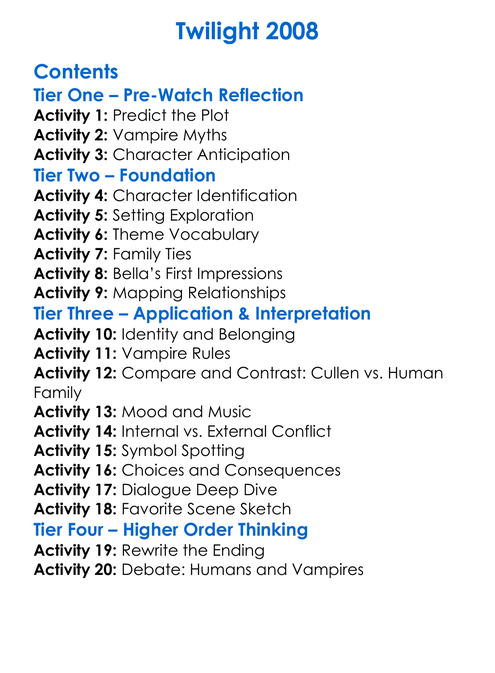 Twilight 2008

Contents
Tier One – Pre-Watch Reflection
Activity 1: Predict the Plot
Activity 2: Vampire Myths
Activity 3: Character Anticipation
Tier Two – Foundation
Activity 4: Character Identification
Activity 5: Setting Exploration
Activity 6: Theme Vocabulary
Activity 7: Family Ties
Activity 8: Bella's First Impressions
Activity 9: Mapping Relationships
Tier Three – Application & Interpretation
Activity 10: Identity and Belonging
Activity 11: Vampire Rules
Activity 12: Compare and Contrast: Cullen vs. Human Family
Activity 13: Mood and Music
Activity 14: Internal vs. External Conflict
Activity 15: Symbol Spotting
Activity 16: Choices and Consequences
Activity 17: Dialogue Deep Dive
Activity 18: Favorite Scene Sketch
Tier Four – Higher Order Thinking
Activity 19: Rewrite the Ending
Activity 20: Debate: Humans and Vampires